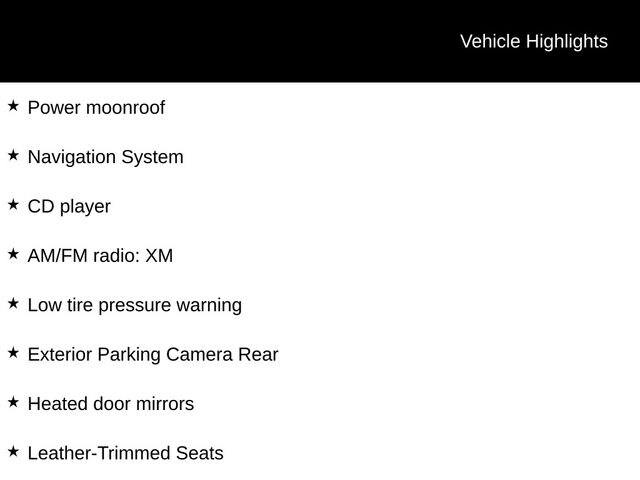 Vehicle Highlights

★ Power moonroof

★ Navigation System

★ CD player

★ AM/FM radio: XM

★ Low tire pressure warning

★ Exterior Parking Camera Rear

★ Heated door mirrors

★ Leather-Trimmed Seats